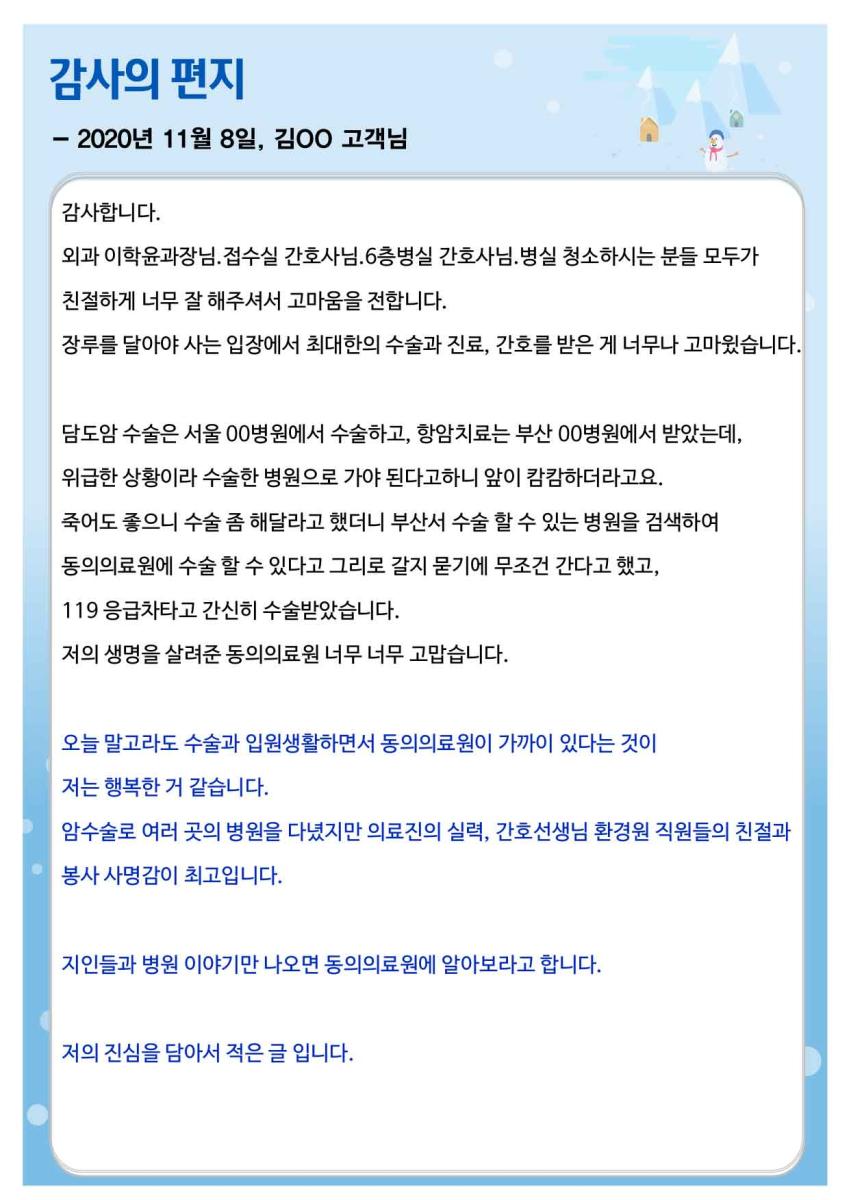 감사의 편지

– 2020년 11월 8일, 김OO 고객님

감사합니다.

외과 이학윤과장님.접수실 간호사님.6층병실 간호사님.병실 청소하시는 분들 모두가 친절하게 너무 잘 해주셔서 고마움을 전합니다.

장루를 달아야 사는 입장에서 최대한의 수술과 진료, 간호를 받은 게 너무나 고마웠습니다.

담도암 수술은 서울 00병원에서 수술하고, 항암치료는 부산 00병원에서 받았는데, 위급한 상황이라 수술한 병원으로 가야 된다고하니 앞이 캄캄하더라고요.

죽어도 좋으니 수술 좀 해달라고 했더니 부산서 수술 할 수 있는 병원을 검색하여 동의의료원에 수술 할 수 있다고 그리로 갈지 묻기에 무조건 간다고 했고, 119 응급차타고 간신히 수술받았습니다.

저의 생명을 살려준 동의의료원 너무 너무 고맙습니다.

오늘 말고라도 수술과 입원생활하면서 동의의료원이 가까이 있다는 것이 저는 행복한 거 같습니다.

암수술로 여러 곳의 병원을 다녔지만 의료진의 실력, 간호선생님 환경원 직원들의 친절과 봉사 사명감이 최고입니다.

지인들과 병원 이야기만 나오면 동의의료원에 알아보라고 합니다.

저의 진심을 담아서 적은 글 입니다.